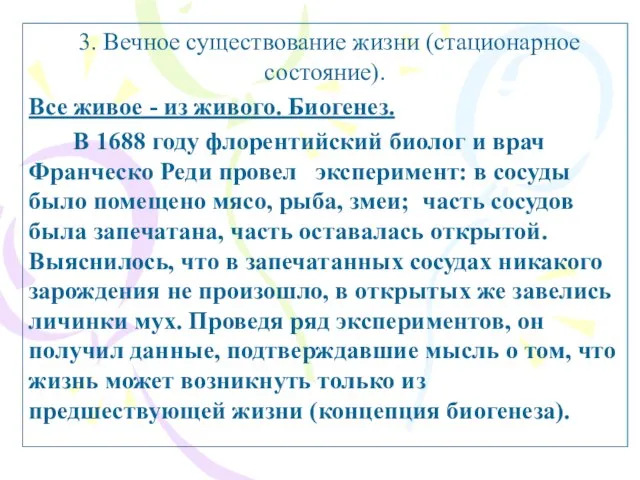 3. Вечное существование жизни (стационарное состояние).

Все живое - из живого. Биогенез.

В 1688 году флорентийский биолог и врач Франческо Реди провел эксперимент: в сосуды было помещено мясо, рыба, змеи; часть сосудов была запечатана, часть оставалась открытой. Выяснилось, что в запечатанных сосудах никакого зарождения не произошло, в открытых же завелись личинки мух. Проведя ряд экспериментов, он получил данные, подтверждавшие мысль о том, что жизнь может возникнуть только из предшествующей жизни (концепция биогенеза).